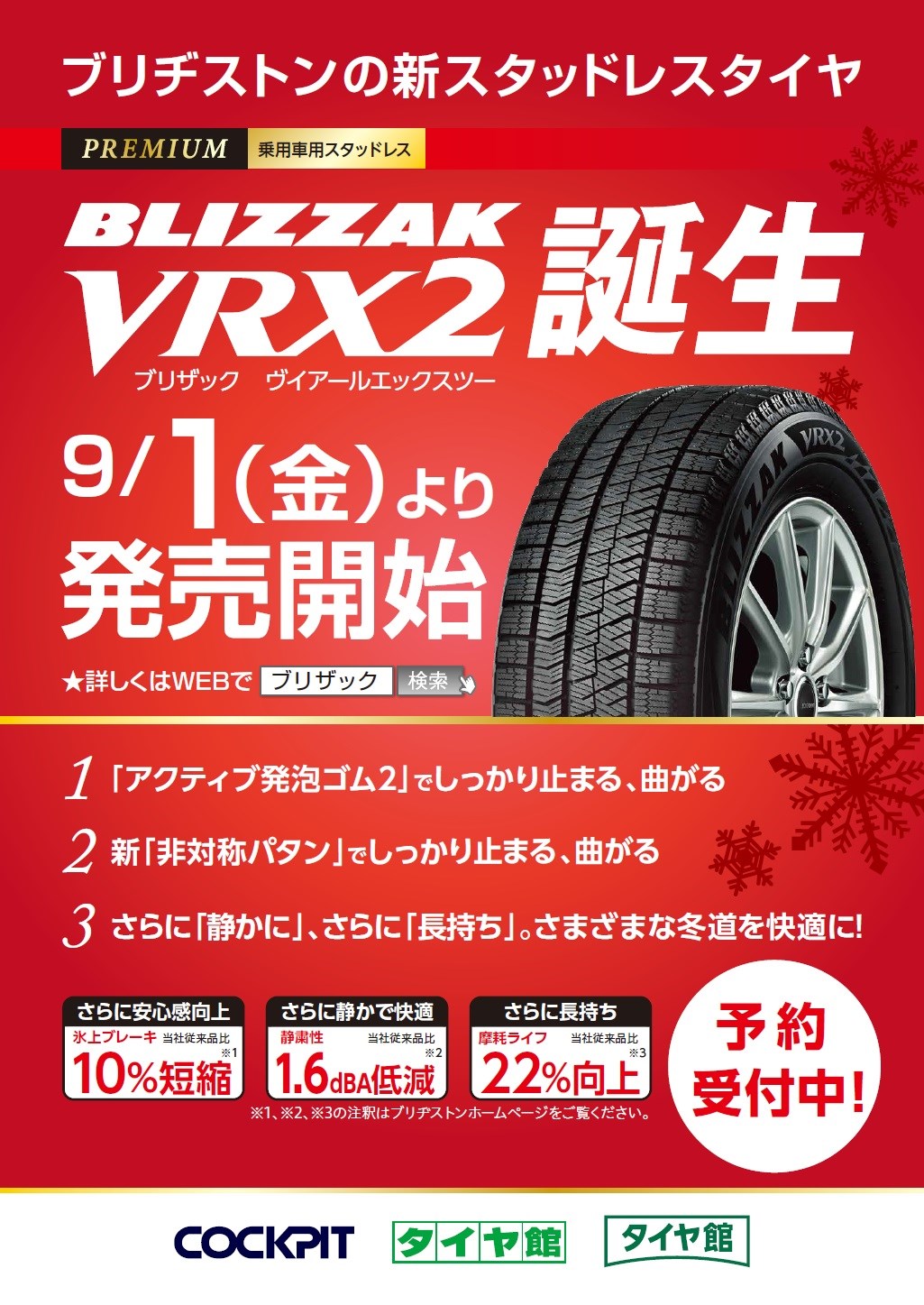 ブリヂストンの新スタッドレスタイヤ

PREMIUM 乗用車用スタッドレス

BLIZZAK VRX2 誕生

ブリザック ヴイアールエックスツー

9/1(金)より
発売開始

★詳しくはWEBで ブリザック 検索

BLIZZAK VRX2

1 「アクティブ発泡ゴム2」でしっかり止まる、曲がる

2 新「非対称パタン」でしっかり止まる、曲がる

3 さらに「静かに」、さらに「長持ち」。さまざまな冬道を快適に!

さらに安心感向上
氷上ブレーキ 当社従来品比 ※1
10%短縮

さらに静かで快適
静粛性 当社従来品比 ※2
1.6dBA低減

さらに長持ち
摩耗ライフ 当社従来品比 ※3
22%向上

※1、※2、※3の注釈はブリヂストンホームページをご覧ください。

予約受付中!

COCKPIT タイヤ館 タイヤ館